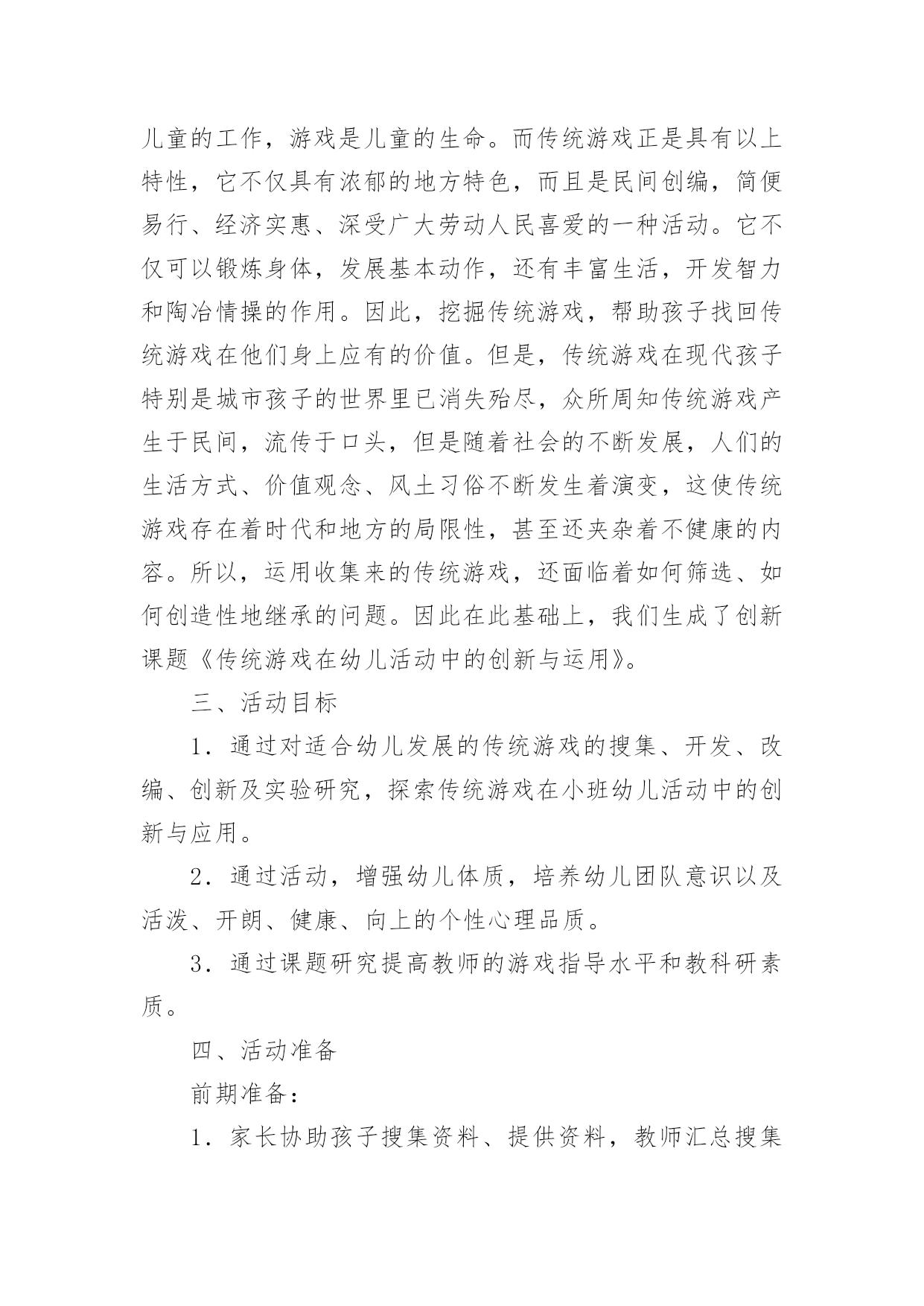 儿童的工作，游戏是儿童的生命。而传统游戏正是具有以上特性，它不仅具有浓郁的地方特色，而且是民间创编，简便易行、经济实惠、深受广大劳动人民喜爱的一种活动。它不仅可以锻炼身体，发展基本动作，还有丰富生活，开发智力和陶冶情操的作用。因此，挖掘传统游戏，帮助孩子找回传统游戏在他们身上应有的价值。但是，传统游戏在现代孩子特别是城市孩子的世界里已消失殆尽，众所周知传统游戏产生于民间，流传于口头，但是随着社会的不断发展，人们的生活方式、价值观念、风土习俗不断发生着演变，这使传统游戏存在着时代和地方的局限性，甚至还夹杂着不健康的内容。所以，运用收集来的传统游戏，还面临着如何筛选、如何创造性地继承的问题。因此在此基础上，我们生成了创新课题《传统游戏在幼儿活动中的创新与运用》。

三、活动目标

1．通过对适合幼儿发展的传统游戏的搜集、开发、改编、创新及实验研究，探索传统游戏在小班幼儿活动中的创新与应用。

2．通过活动，增强幼儿体质，培养幼儿团队意识以及活泼、开朗、健康、向上的个性心理品质。

3．通过课题研究提高教师的游戏指导水平和教科研素质。

四、活动准备

前期准备：

1．家长协助孩子搜集资料、提供资料，教师汇总搜集